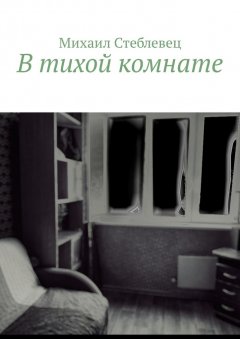 Михаил Стеблевец
В тихой комнате